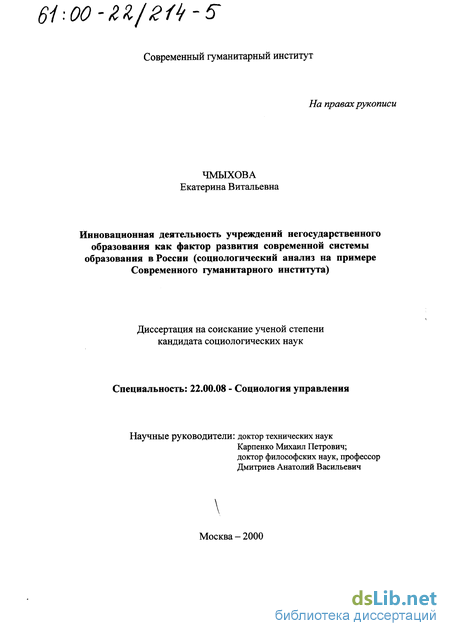 61:00-22/214-5

Современный гуманитарный институт

На правах рукописи

ЧМЫХОВА
Екатерина Витальевна

Инновационная деятельность учреждений негосударственного образования как фактор развития современной системы образования в России (социологический анализ на примере Современного гуманитарного института)

Диссертация на соискание ученой степени кандидата социологических наук

Специальность: 22.00.08 - Социология управления

Научные руководители: доктор технических наук
Карпенко Михаил Петрович;
доктор философских наук, профессор
Дмитриев Анатолий Васильевич

Москва – 2000

dsLib.net
библиотека диссертаций